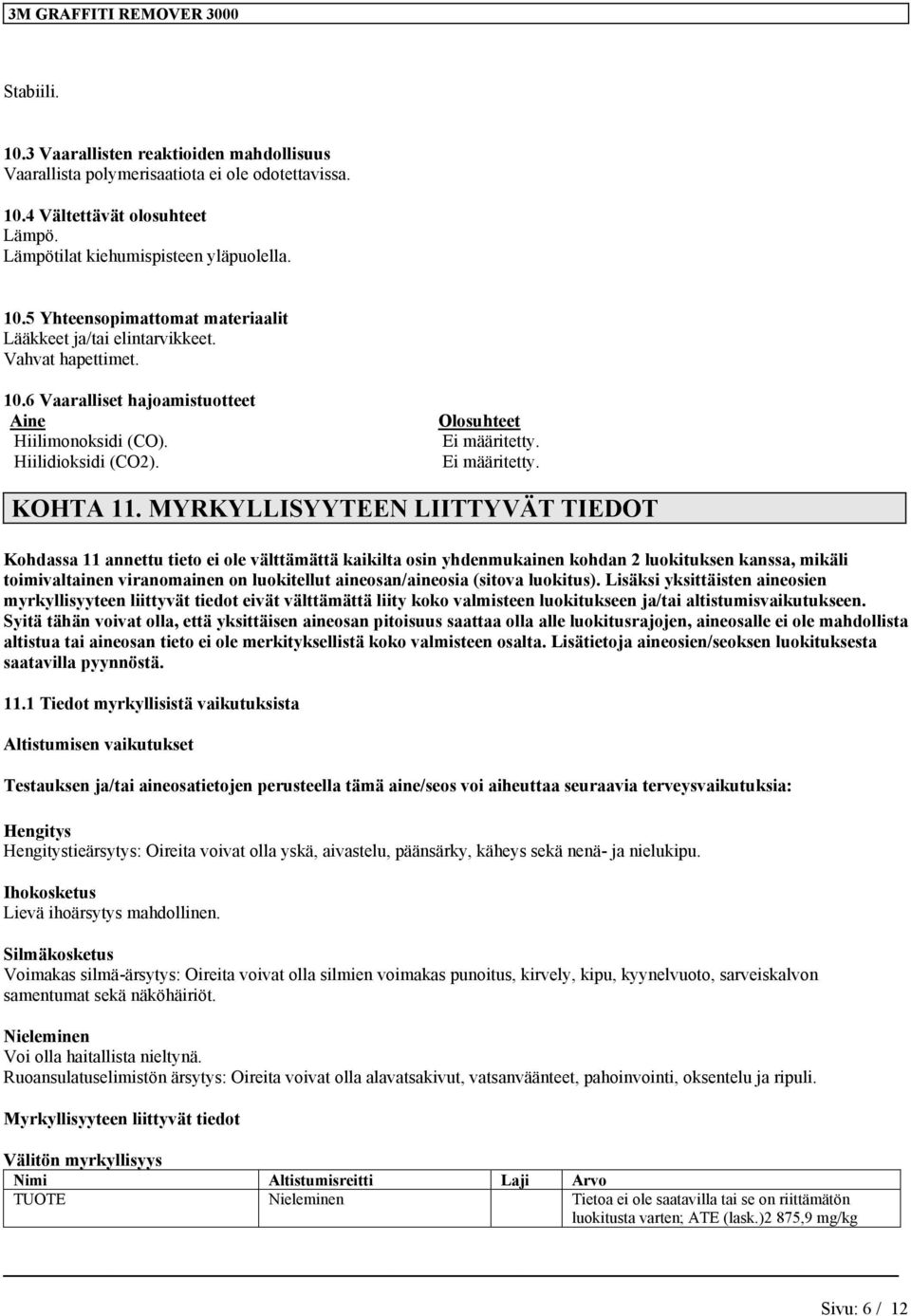 3M GRAFFITI REMOVER 3000

Stabiili.

10.3 Vaarallisten reaktioiden mahdollisuus
Vaarallista polymerisaatiota ei ole odotettavissa.

10.4 Vältettävät olosuhteet
Lämpö.
Lämpötilat kiehumispisteen yläpuolella.

10.5 Yhteensopimattomat materiaalit
Lääkkeet ja/tai elintarvikkeet.
Vahvat hapettimet.

10.6 Vaaralliset hajoamistuotteet

| Aine | Olosuhteet |
|---|---|
| Hiilimonoksidi (CO). | Ei määritetty. |
| Hiilidioksidi (CO2). | Ei määritetty. |

KOHTA 11. MYRKYLLISYYTEEN LIITTYVÄT TIEDOT

Kohdassa 11 annettu tieto ei ole välttämättä kaikilta osin yhdenmukainen kohdan 2 luokituksen kanssa, mikäli toimivaltainen viranomainen on luokitellut aineosan/aineosia (sitova luokitus). Lisäksi yksittäisten aineosien myrkyllisyyteen liittyvät tiedot eivät välttämättä liity koko valmisteen luokitukseen ja/tai altistumisvaikutukseen. Syitä tähän voivat olla, että yksittäisen aineosan pitoisuus saattaa olla alle luokitusrajojen, aineosalle ei ole mahdollista altistua tai aineosan tieto ei ole merkityksellistä koko valmisteen osalta. Lisätietoja aineosien/seoksen luokituksesta saatavilla pyynnöstä.

11.1 Tiedot myrkyllisistä vaikutuksista

Altistumisen vaikutukset

Testauksen ja/tai aineosatietojen perusteella tämä aine/seos voi aiheuttaa seuraavia terveysvaikutuksia:

Hengitys
Hengitystieärsytys: Oireita voivat olla yskä, aivastelu, päänsärky, käheys sekä nenä- ja nielukipu.

Ihokosketus
Lievä ihoärsytys mahdollinen.

Silmäkosketus
Voimakas silmä-ärsytys: Oireita voivat olla silmien voimakas punoitus, kirvely, kipu, kyynelvuoto, sarveiskalvon samentumat sekä näköhäiriöt.

Nieleminen
Voi olla haitallista nieltynä.
Ruoansulatuselimistön ärsytys: Oireita voivat olla alavatsakivut, vatsanväänteet, pahoinvointi, oksentelu ja ripuli.

Myrkyllisyyteen liittyvät tiedot

Välitön myrkyllisyys

| Nimi | Altistumisreitti | Laji | Arvo |
|---|---|---|---|
| TUOTE | Nieleminen | | Tietoa ei ole saatavilla tai se on riittämätön luokitusta varten; ATE (lask.)2 875,9 mg/kg |

Sivu: 6 / 12